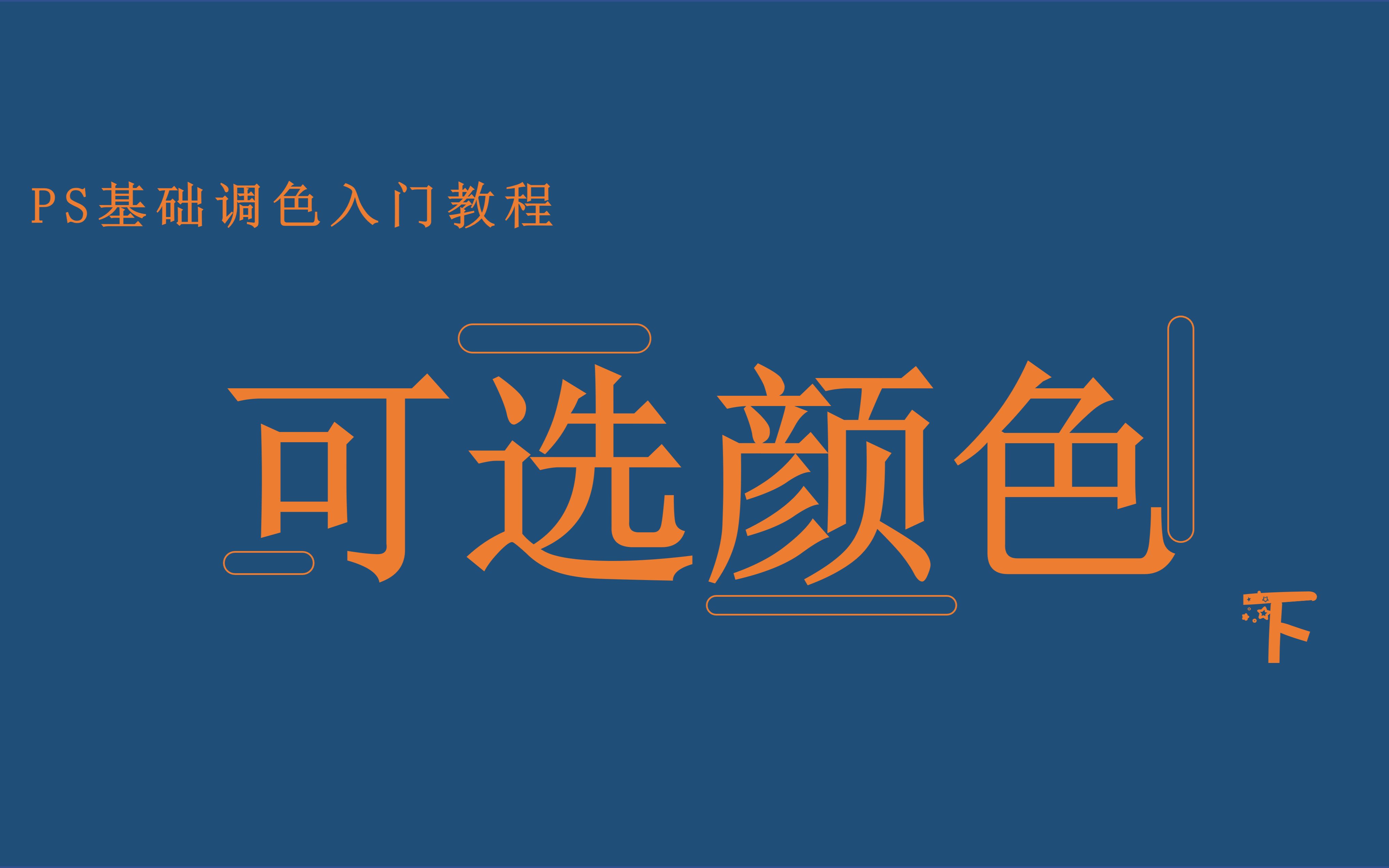 PS基础调色入门教程

可选颜色

下